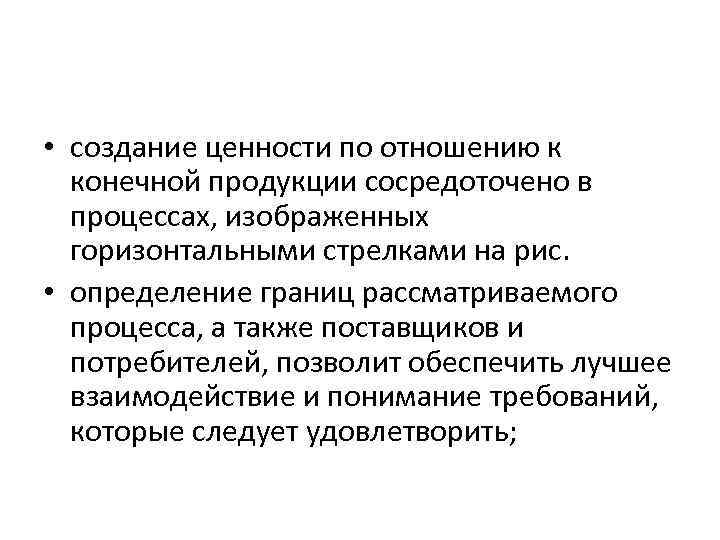 • создание ценности по отношению к конечной продукции сосредоточено в процессах, изображенных горизонтальными стрелками на рис.

• определение границ рассматриваемого процесса, а также поставщиков и потребителей, позволит обеспечить лучшее взаимодействие и понимание требований, которые следует удовлетворить;